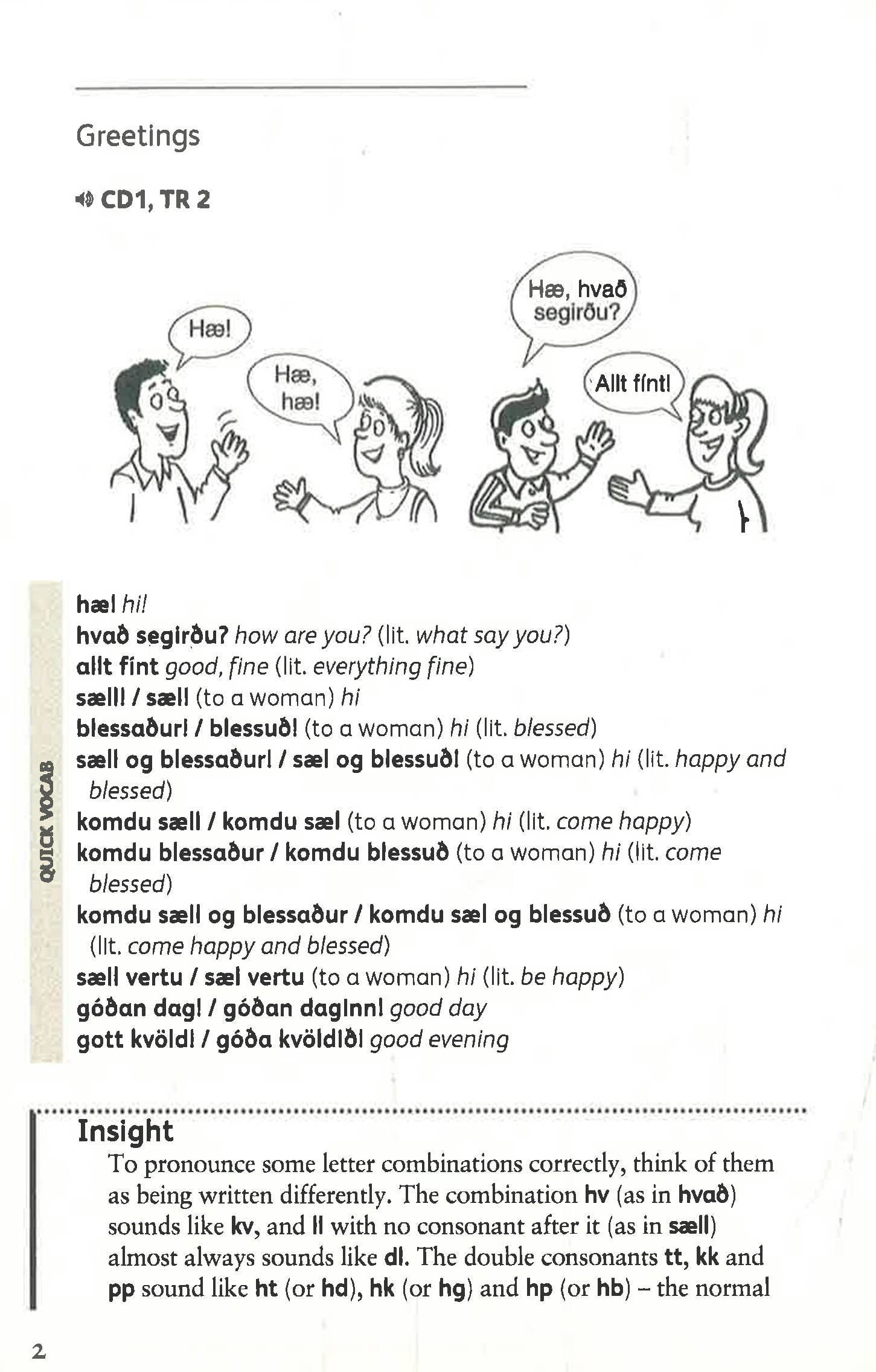 Greetings

CD1, TR 2

Hæ!

Hæ, hæ!

Hæ, hvað segirðu?

Allt fínt!

QUICK VOCAB

hæ! hi!
hvað segirðu? how are you? (lit. what say you?)
allt fínt good, fine (lit. everything fine)
sæll! / sæl! (to a woman) hi
blessaður! / blessuð! (to a woman) hi (lit. blessed)
sæll og blessaður! / sæl og blessuð! (to a woman) hi (lit. happy and blessed)
komdu sæll / komdu sæl (to a woman) hi (lit. come happy)
komdu blessaður / komdu blessuð (to a woman) hi (lit. come blessed)
komdu sæll og blessaður / komdu sæl og blessuð (to a woman) hi (lit. come happy and blessed)
sæll vertu / sæl vertu (to a woman) hi (lit. be happy)
góðan dag! / góðan daginn! good day
gott kvöld! / góða kvöldið! good evening

Insight
To pronounce some letter combinations correctly, think of them as being written differently. The combination hv (as in hvað) sounds like kv, and ll with no consonant after it (as in sæll) almost always sounds like dl. The double consonants tt, kk and pp sound like ht (or hd), hk (or hg) and hp (or hb) – the normal

2